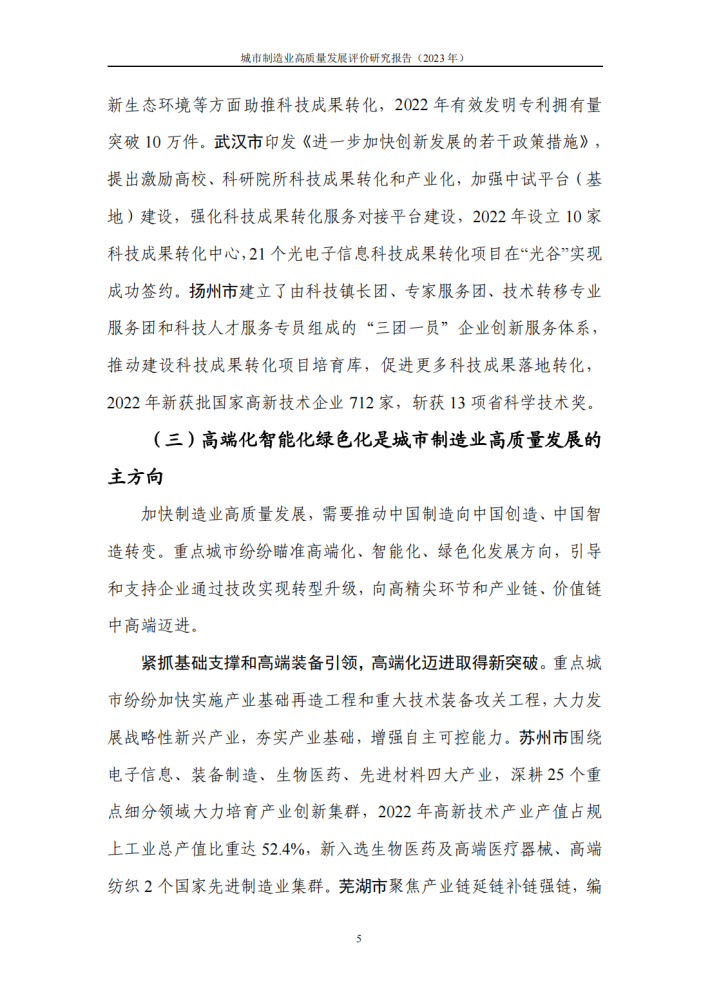 城市制造业高质量发展评价研究报告（2023 年）

新生态环境等方面助推科技成果转化，2022 年有效发明专利拥有量突破 10 万件。武汉市印发《进一步加快创新发展的若干政策措施》，提出激励高校、科研院所科技成果转化和产业化，加强中试平台（基地）建设，强化科技成果转化服务对接平台建设，2022 年设立 10 家科技成果转化中心，21 个光电子信息科技成果转化项目在“光谷”实现成功签约。扬州市建立了由科技镇长团、专家服务团、技术转移专业服务团和科技人才服务专员组成的“三团一员”企业创新服务体系，推动建设科技成果转化项目培育库，促进更多科技成果落地转化，2022 年新获批国家高新技术企业 712 家，斩获 13 项省科学技术奖。

（三）高端化智能化绿色化是城市制造业高质量发展的主方向

加快制造业高质量发展，需要推动中国制造向中国创造、中国智造转变。重点城市纷纷瞄准高端化、智能化、绿色化发展方向，引导和支持企业通过技改实现转型升级，向高精尖环节和产业链、价值链中高端迈进。

紧抓基础支撑和高端装备引领，高端化迈进取得新突破。重点城市纷纷加快实施产业基础再造工程和重大技术装备攻关工程，大力发展战略性新兴产业，夯实产业基础，增强自主可控能力。苏州市围绕电子信息、装备制造、生物医药、先进材料四大产业，深耕 25 个重点细分领域大力培育产业创新集群，2022 年高新技术产业产值占规上工业总产值比重达 52.4%，新入选生物医药及高端医疗器械、高端纺织 2 个国家先进制造业集群。芜湖市聚焦产业链延链补链强链，编

5